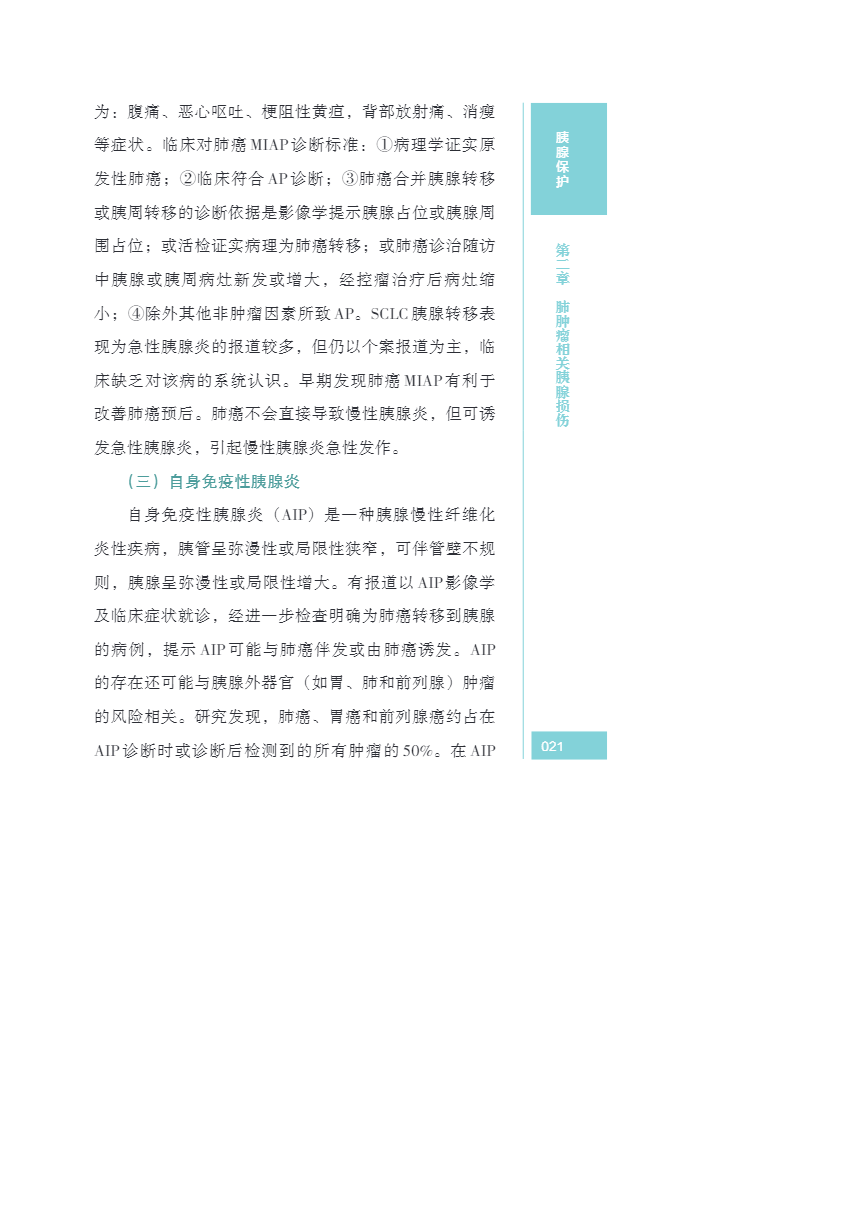 为：腹痛、恶心呕吐、梗阻性黄疸，背部放射痛、消瘦等症状。临床对肺癌MIAP诊断标准：①病理学证实原发性肺癌；②临床符合AP诊断；③肺癌合并胰腺转移或胰周转移的诊断依据是影像学提示胰腺占位或胰腺周围占位；或活检证实病理为肺癌转移；或肺癌诊治随访中胰腺或胰周病灶新发或增大，经控瘤治疗后病灶缩小；④除外其他非肿瘤因素所致AP。SCLC胰腺转移表现为急性胰腺炎的报道较多，但仍以个案报道为主，临床缺乏对该病的系统认识。早期发现肺癌MIAP有利于改善肺癌预后。肺癌不会直接导致慢性胰腺炎，但可诱发急性胰腺炎，引起慢性胰腺炎急性发作。

（三）自身免疫性胰腺炎

自身免疫性胰腺炎（AIP）是一种胰腺慢性纤维化炎性疾病，胰管呈弥漫性或局限性狭窄，可伴管壁不规则，胰腺呈弥漫性或局限性增大。有报道以AIP影像学及临床症状就诊，经进一步检查明确为肺癌转移到胰腺的病例，提示AIP可能与肺癌伴发或由肺癌诱发。AIP的存在还可能与胰腺外器官（如胃、肺和前列腺）肿瘤的风险相关。研究发现，肺癌、胃癌和前列腺癌约占在AIP诊断时或诊断后检测到的所有肿瘤的50%。在AIP

胰腺保护

第二章 肺肿瘤相关胰腺损伤

021